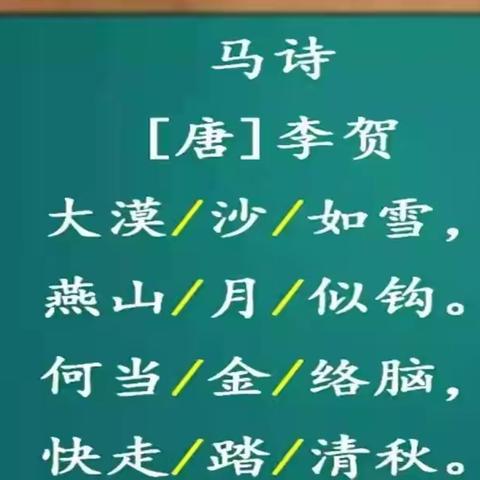 马诗

[唐]李贺

大漠/沙/如雪，

燕山/月/似钩。

何当/金/络脑，

快走/踏/清秋。